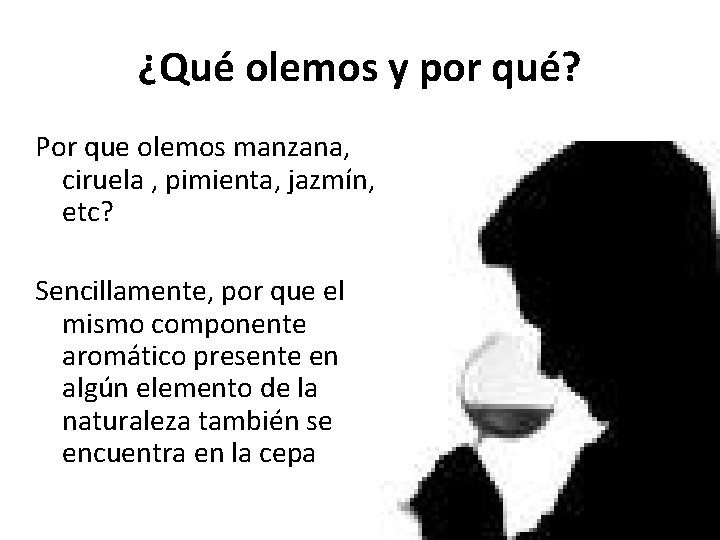 ¿Qué olemos y por qué?

Por que olemos manzana, ciruela , pimienta, jazmín, etc?

Sencillamente, por que el mismo componente aromático presente en algún elemento de la naturaleza también se encuentra en la cepa